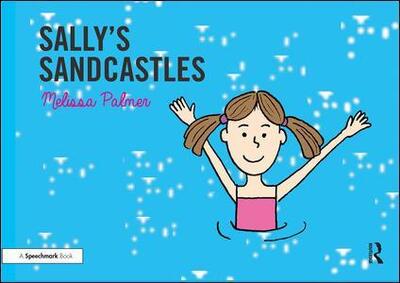 SALLY'S SANDCASTLES

Melissa Palmer

A Speechmark Book

R